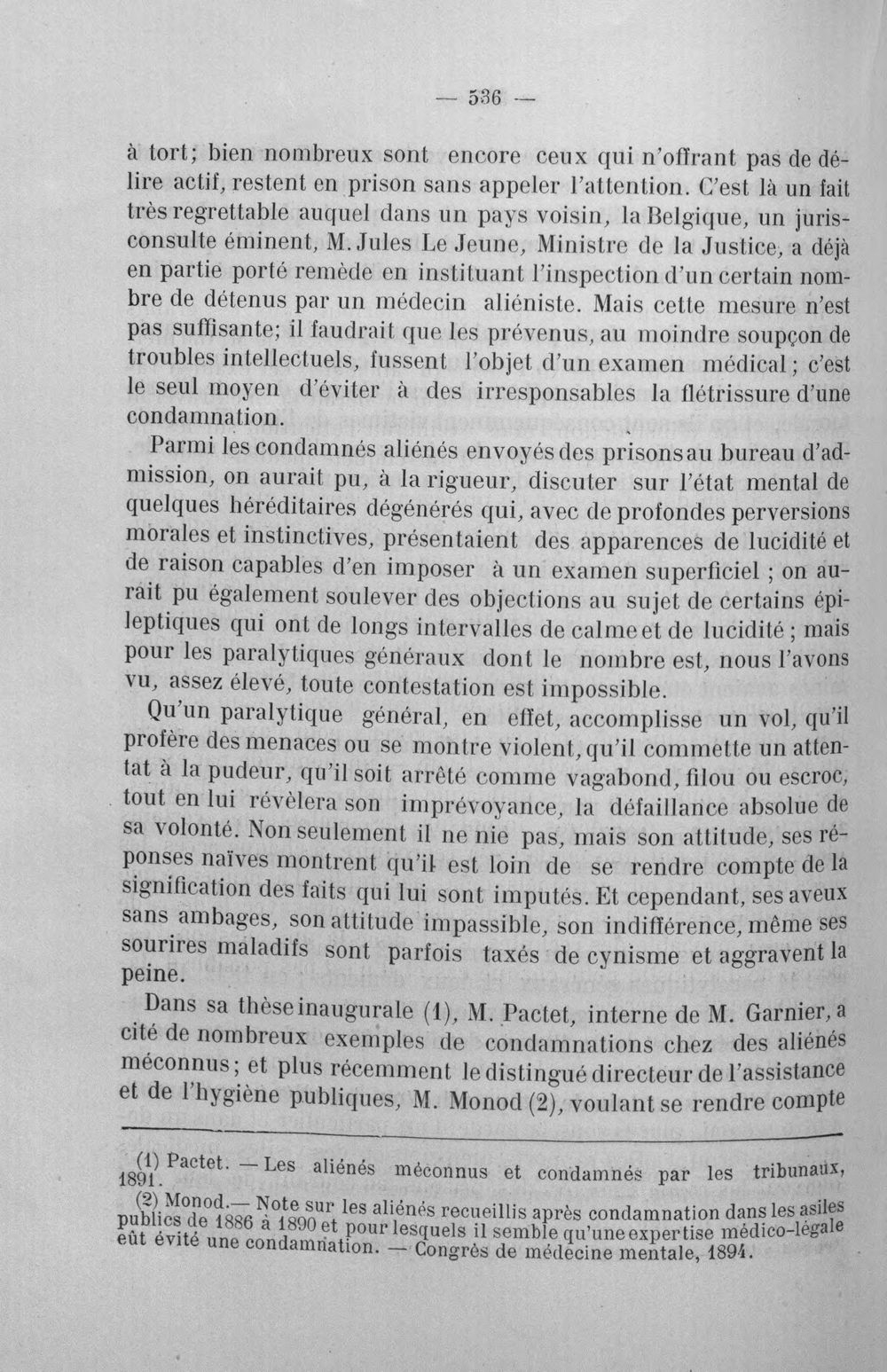 — 536 —

à tort; bien nombreux sont encore ceux qui n'offrant pas de délire actif, restent en prison sans appeler l'attention. C'est là un fait très regrettable auquel dans un pays voisin, la Belgique, un jurisconsulte éminent, M. Jules Le Jeune, Ministre de la Justice, a déjà en partie porté remède en instituant l'inspection d'un certain nombre de détenus par un médecin aliéniste. Mais cette mesure n'est pas suffisante; il faudrait que les prévenus, au moindre soupçon de troubles intellectuels, fussent l'objet d'un examen médical; c'est le seul moyen d'éviter à des irresponsables la flétrissure d'une condamnation.

Parmi les condamnés aliénés envoyés des prisons au bureau d'admission, on aurait pu, à la rigueur, discuter sur l'état mental de quelques héréditaires dégénérés qui, avec de profondes perversions morales et instinctives, présentaient des apparences de lucidité et de raison capables d'en imposer à un examen superficiel ; on aurait pu également soulever des objections au sujet de certains épileptiques qui ont de longs intervalles de calme et de lucidité ; mais pour les paralytiques généraux dont le nombre est, nous l'avons vu, assez élevé, toute contestation est impossible.

Qu'un paralytique général, en effet, accomplisse un vol, qu'il profère des menaces ou se montre violent, qu'il commette un attentat à la pudeur, qu'il soit arrêté comme vagabond, filou ou escroc, tout en lui révèlera son imprévoyance, la défaillance absolue de sa volonté. Non seulement il ne nie pas, mais son attitude, ses réponses naïves montrent qu'il est loin de se rendre compte de la signification des faits qui lui sont imputés. Et cependant, ses aveux sans ambages, son attitude impassible, son indifférence, même ses sourires maladifs sont parfois taxés de cynisme et aggravent la peine.

Dans sa thèse inaugurale (1), M. Pactet, interne de M. Garnier, a cité de nombreux exemples de condamnations chez des aliénés méconnus; et plus récemment le distingué directeur de l'assistance et de l'hygiène publiques, M. Monod (2), voulant se rendre compte

(1) Pactet. — Les aliénés méconnus et condamnés par les tribunaux, 1891.

(2) Monod.— Note sur les aliénés recueillis après condamnation dans les asiles publics de 1886 à 1890 et pour lesquels il semble qu'une expertise médico-légale eût évité une condamnation. — Congrès de médecine mentale, 1894.